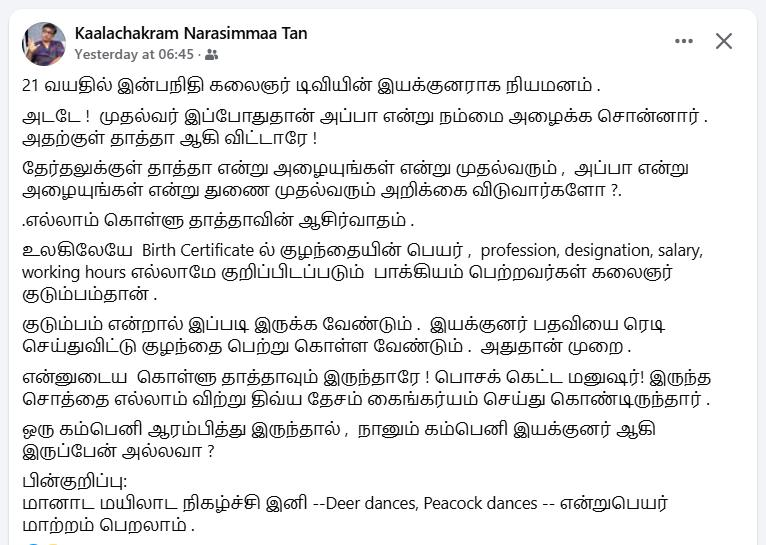 Kaalachakram Narasimmaa Tan
Yesterday at 06:45 ·

21 வயதில் இன்பநிதி கலைஞர் டிவியின் இயக்குனராக நியமனம் .

அடடே ! முதல்வர் இப்போதுதான் அப்பா என்று நம்மை அழைக்க சொன்னார் . அதற்குள் தாத்தா ஆகி விட்டாரே !

தேர்தலுக்குள் தாத்தா என்று அழையுங்கள் என்று முதல்வரும் , அப்பா என்று அழையுங்கள் என்று துணை முதல்வரும் அறிக்கை விடுவார்களோ ?.

.எல்லாம் கொள்ளு தாத்தாவின் ஆசிர்வாதம் .

உலகிலேயே Birth Certificate ல் குழந்தையின் பெயர் , profession, designation, salary, working hours எல்லாமே குறிப்பிடப்படும் பாக்கியம் பெற்றவர்கள் கலைஞர் குடும்பம்தான் .

குடும்பம் என்றால் இப்படி இருக்க வேண்டும் . இயக்குனர் பதவியை ரெடி செய்துவிட்டு குழந்தை பெற்று கொள்ள வேண்டும் . அதுதான் முறை .

என்னுடைய கொள்ளு தாத்தாவும் இருந்தாரே ! பொசக் கெட்ட மனுஷர்! இருந்த சொத்தை எல்லாம் விற்று திவ்ய தேசம் கைங்கர்யம் செய்து கொண்டிருந்தார் .

ஒரு கம்பெனி ஆரம்பித்து இருந்தால் , நானும் கம்பெனி இயக்குனர் ஆகி இருப்பேன் அல்லவா ?

பின்குறிப்பு:
மானாட மயிலாட நிகழ்ச்சி இனி --Deer dances, Peacock dances -- என்றுபெயர் மாற்றம் பெறலாம் .